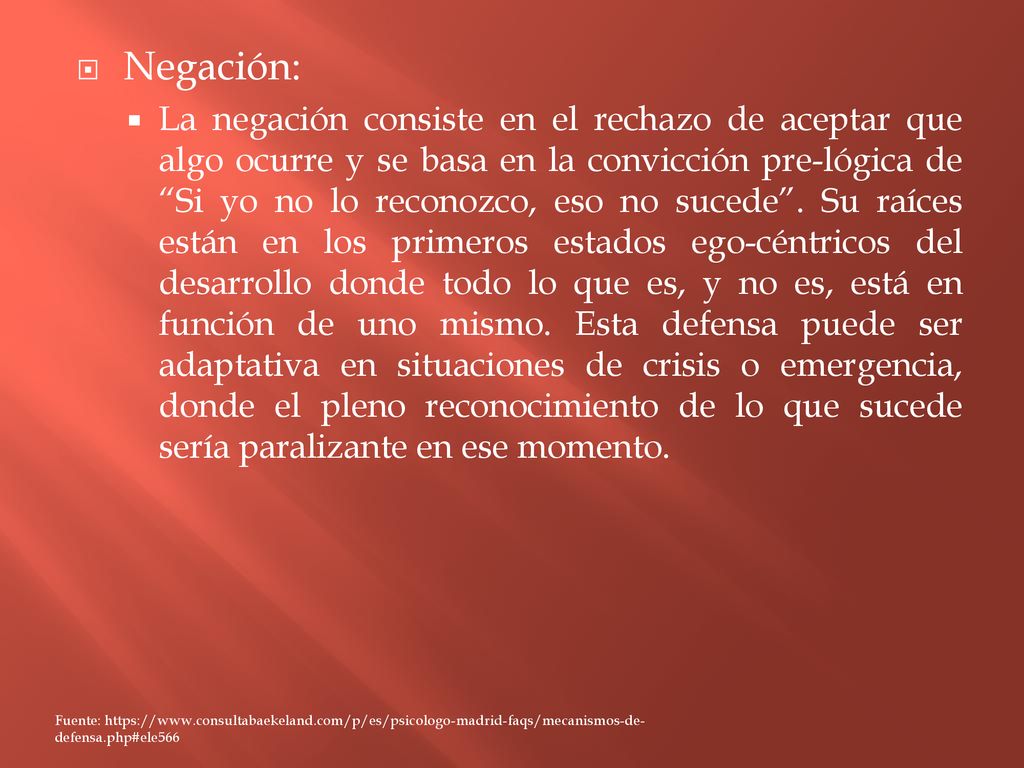 Negación:

La negación consiste en el rechazo de aceptar que algo ocurre y se basa en la convicción pre-lógica de “Si yo no lo reconozco, eso no sucede”. Su raíces están en los primeros estados ego-céntricos del desarrollo donde todo lo que es, y no es, está en función de uno mismo. Esta defensa puede ser adaptativa en situaciones de crisis o emergencia, donde el pleno reconocimiento de lo que sucede sería paralizante en ese momento.

Fuente: https://www.consultabaekeland.com/p/es/psicologo-madrid-faqs/mecanismos-de-defensa.php#ele566